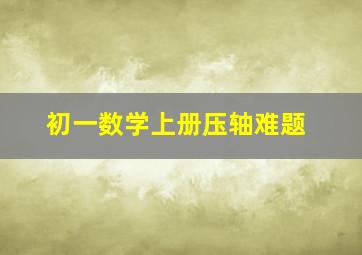 初一数学上册压轴难题